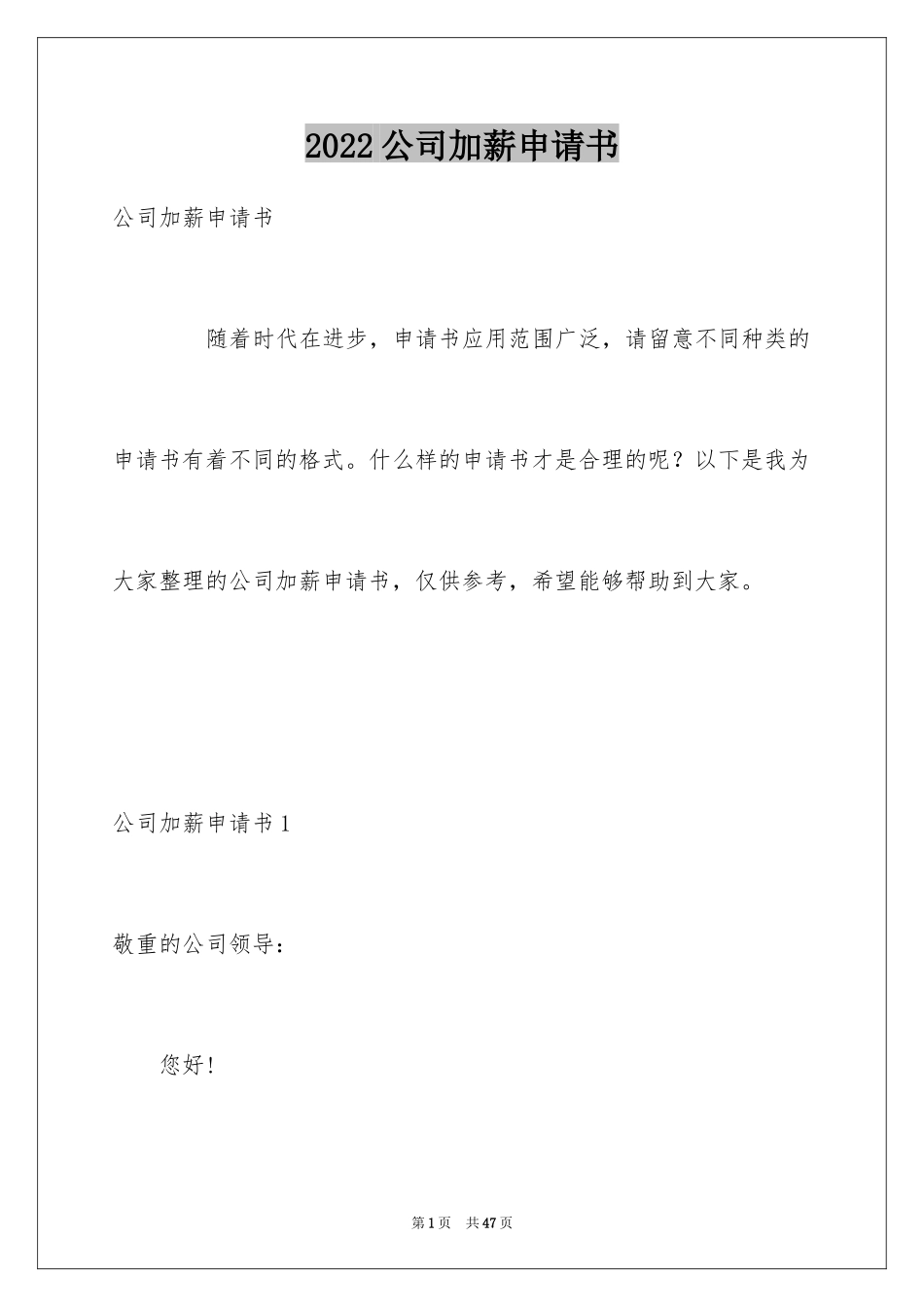 2022公司加薪申请书

公司加薪申请书

随着时代在进步，申请书应用范围广泛，请留意不同种类的申请书有着不同的格式。什么样的申请书才是合理的呢？以下是我为大家整理的公司加薪申请书，仅供参考，希望能够帮助到大家。

公司加薪申请书1

敬重的公司领导：

您好！

第1页　共47页